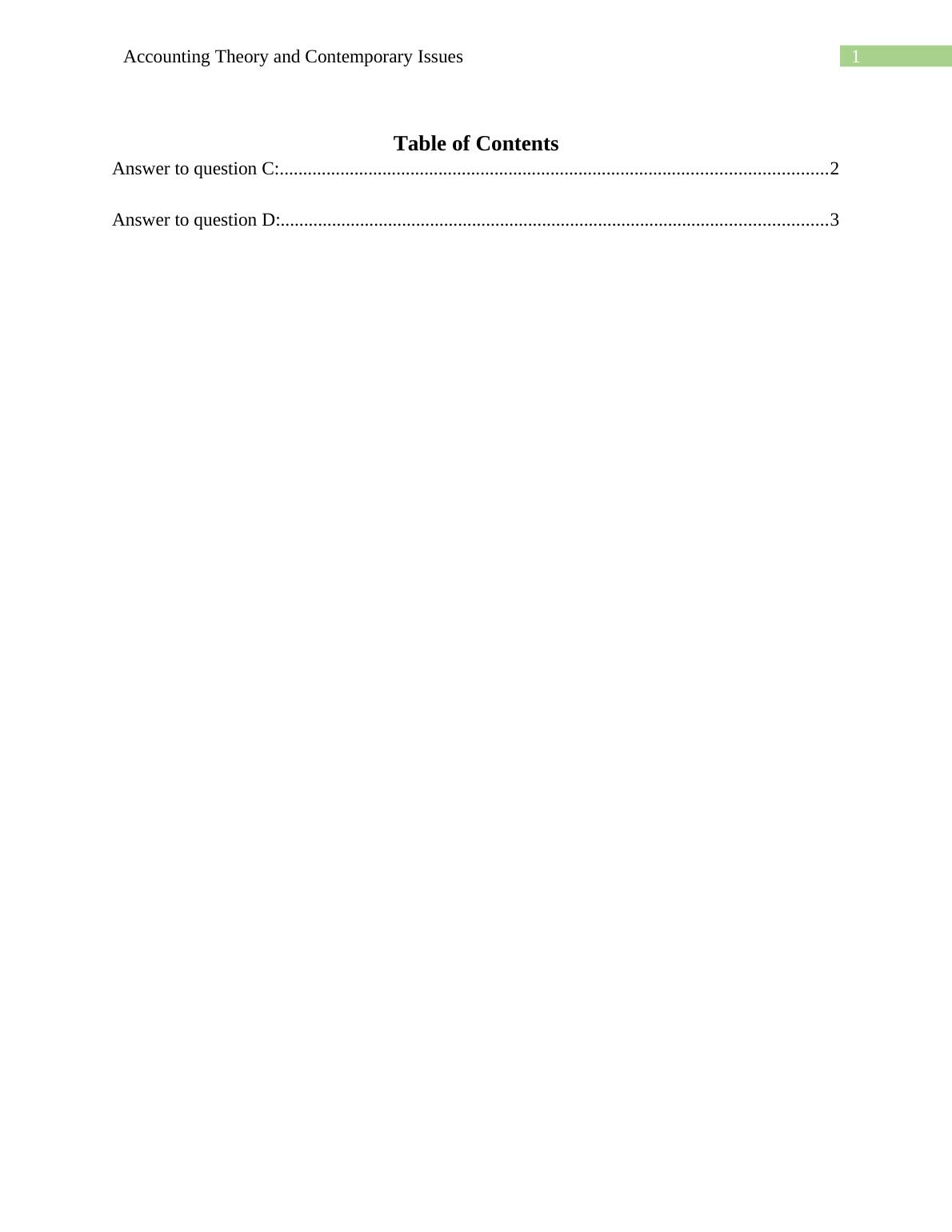 Accounting Theory and Contemporary Issues 1

Table of Contents

Answer to question C: 2

Answer to question D: 3